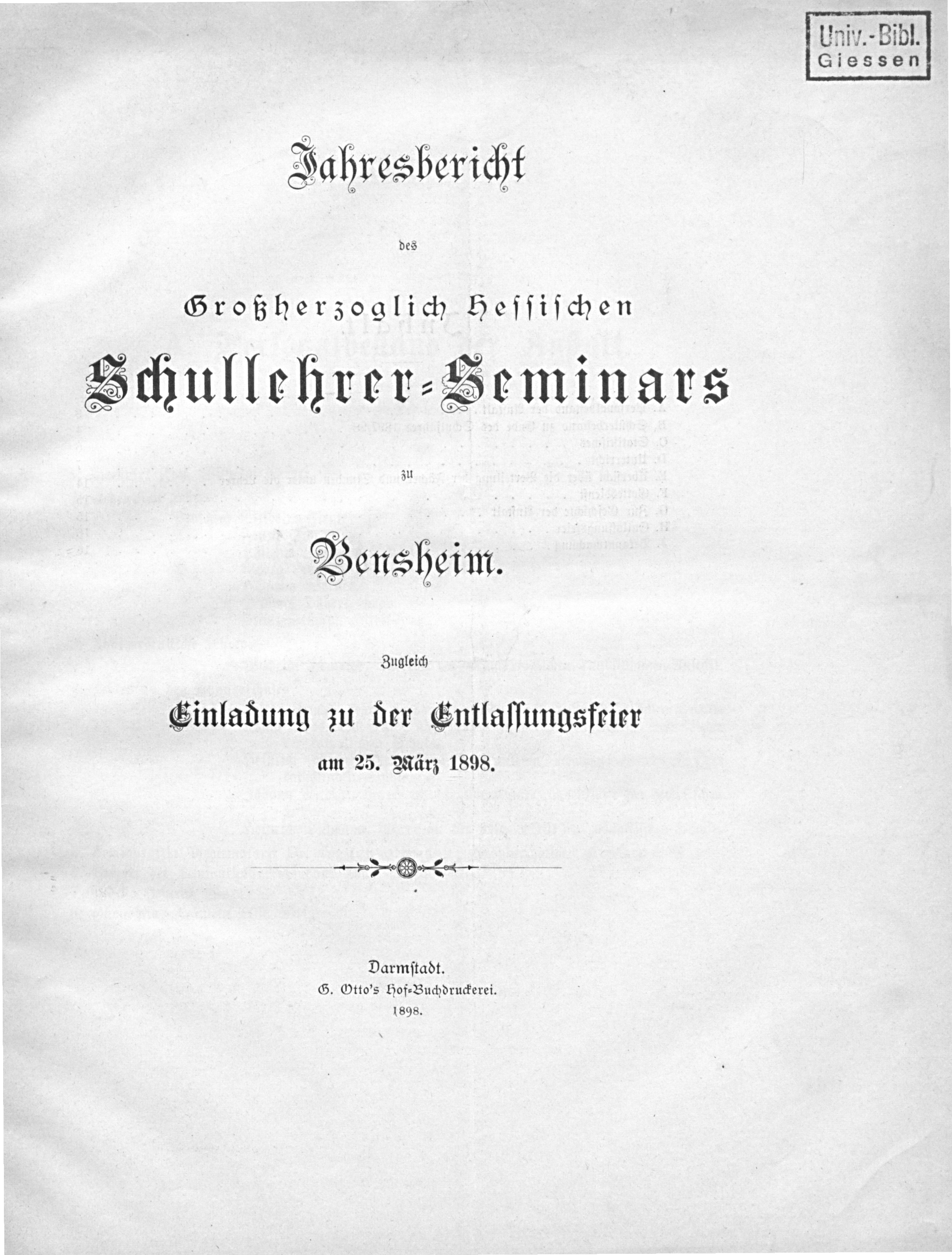 Univ.-Bibl.
Giessen

Jahresbericht

des

Großherzoglich Hessischen

Schullehrer-Seminars

zu

Bensheim.

Zugleich

Einladung zu der Entlassungsfeier

am 25. März 1898.

Darmstadt.
G. Otto's Hof-Buchdruckerei.
1898.